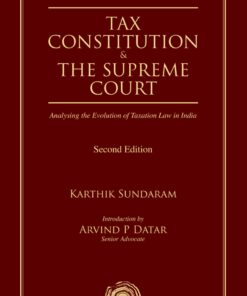 TAX
CONSTITUTION
&
THE SUPREME
COURT

Analysing the Evolution of Taxation Law in India

Second Edition

KARTHIK SUNDARAM

Introduction by
ARVIND P DATAR
Senior Advocate